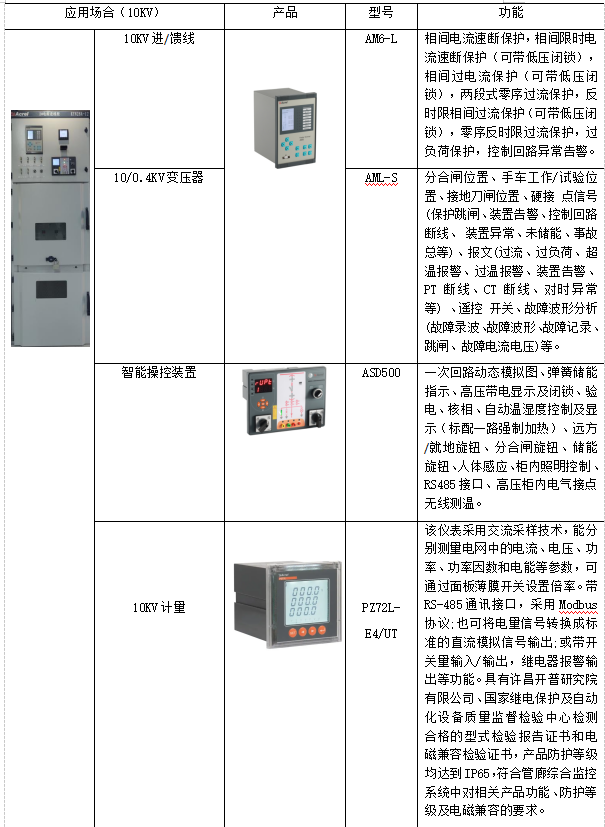 | 应用场合（10KV） | | 产品 | 型号 | 功能 |
|---|---|---|---|---|
| | 10KV进/馈线 | | AM6-L | 相间电流速断保护，相间限时电流速断保护（可带低压闭锁），相间过电流保护（可带低压闭锁），两段式零序过流保护，反时限相间过流保护（可带低压闭锁），零序反时限过流保护，过负荷保护，控制回路异常告警。 |
| | 10/0.4KV变压器 | | AML-S | 分合闸位置、手车工作/试验位置、接地刀闸位置、硬接 点信号(保护跳闸、装置告警、控制回路断线、 装置异常、未储能、事故总等）、报文(过流、过负荷、超温报警、过温报警、装置告警、PT 断线、CT 断线、对时异常等）、遥控 开关、故障波形分析(故障录波、故障波形、故障记录、跳闸、故障电流电压)等。 |
| | 智能操控装置 | | ASD500 | 一次回路动态模拟图、弹簧储能指示、高压带电显示及闭锁、验电、核相、自动温湿度控制及显示（标配一路强制加热）、远方/就地旋钮、分合闸旋钮、储能旋钮、人体感应、柜内照明控制、RS485接口、高压柜内电气接点无线测温。 |
| | 10KV计量 | | PZ72L-E4/UT | 该仪表采用交流采样技术，能分别测量电网中的电流、电压、功率、功率因数和电能等参数，可通过面板薄膜开关设置倍率。带RS-485通讯接口，采用Modbus协议;也可将电量信号转换成标准的直流模拟信号输出;或带开关量输入/输出，继电器报警输出等功能。具有许昌开普研究院有限公司、国家继电保护及自动化设备质量监督检验中心检测合格的型式检验报告证书和电磁兼容检验证书，产品防护等级均达到IP65，符合管廊综合监控系统中对相关产品功能、防护等级及电磁兼容的要求。 |